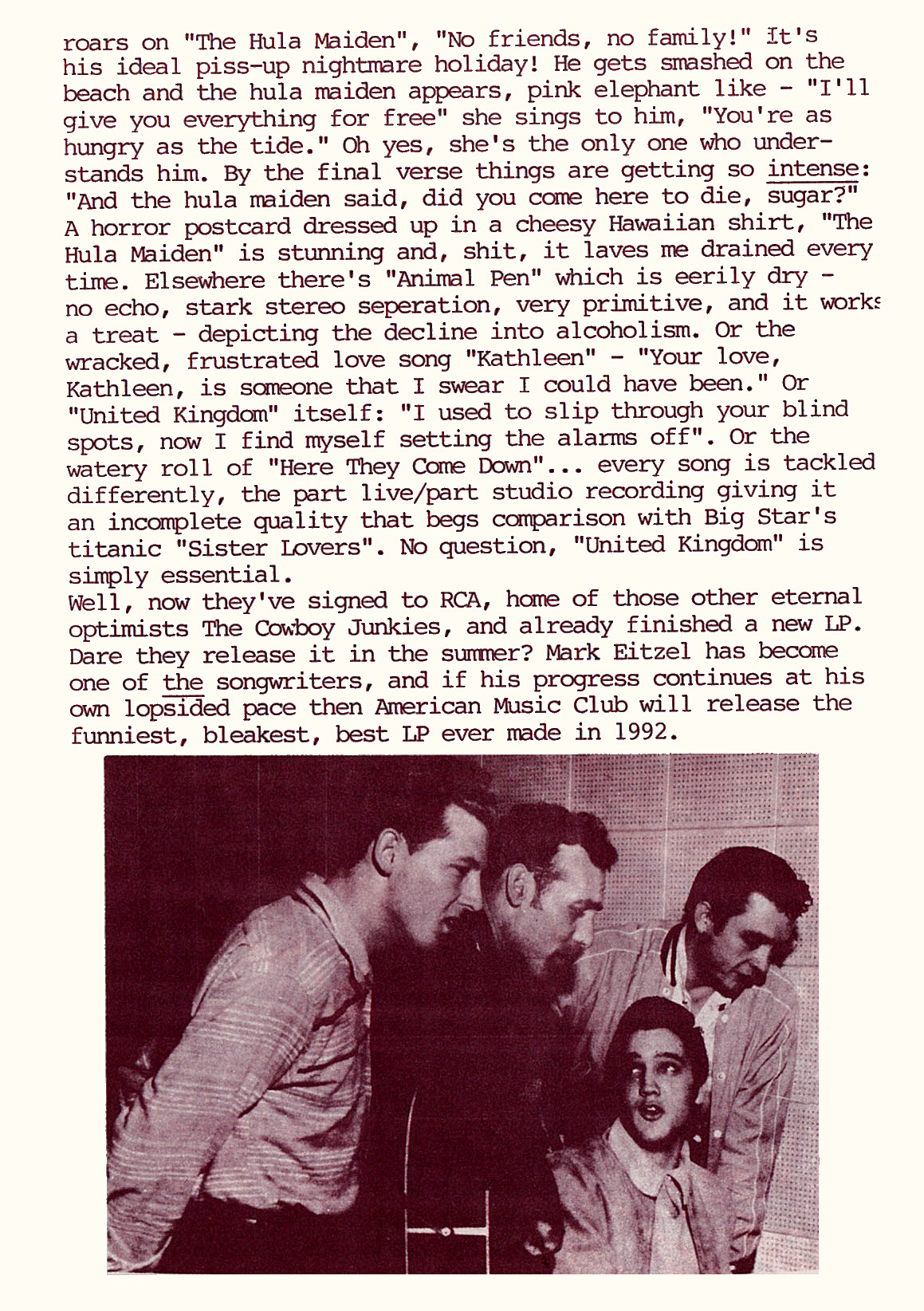 roars on "The Hula Maiden", "No friends, no family!" It's his ideal piss-up nightmare holiday! He gets smashed on the beach and the hula maiden appears, pink elephant like - "I'll give you everything for free" she sings to him, "You're as hungry as the tide." Oh yes, she's the only one who understands him. By the final verse things are getting so intense: "And the hula maiden said, did you come here to die, sugar?" A horror postcard dressed up in a cheesy Hawaiian shirt, "The Hula Maiden" is stunning and, shit, it laves me drained every time. Elsewhere there's "Animal Pen" which is eerily dry - no echo, stark stereo seperation, very primitive, and it works a treat - depicting the decline into alcoholism. Or the wracked, frustrated love song "Kathleen" - "Your love, Kathleen, is someone that I swear I could have been." Or "United Kingdom" itself: "I used to slip through your blind spots, now I find myself setting the alarms off". Or the watery roll of "Here They Come Down"... every song is tackled differently, the part live/part studio recording giving it an incomplete quality that begs comparison with Big Star's titanic "Sister Lovers". No question, "United Kingdom" is simply essential.
Well, now they've signed to RCA, home of those other eternal optimists The Cowboy Junkies, and already finished a new LP. Dare they release it in the summer? Mark Eitzel has become one of the songwriters, and if his progress continues at his own lopsided pace then American Music Club will release the funniest, bleakest, best LP ever made in 1992.